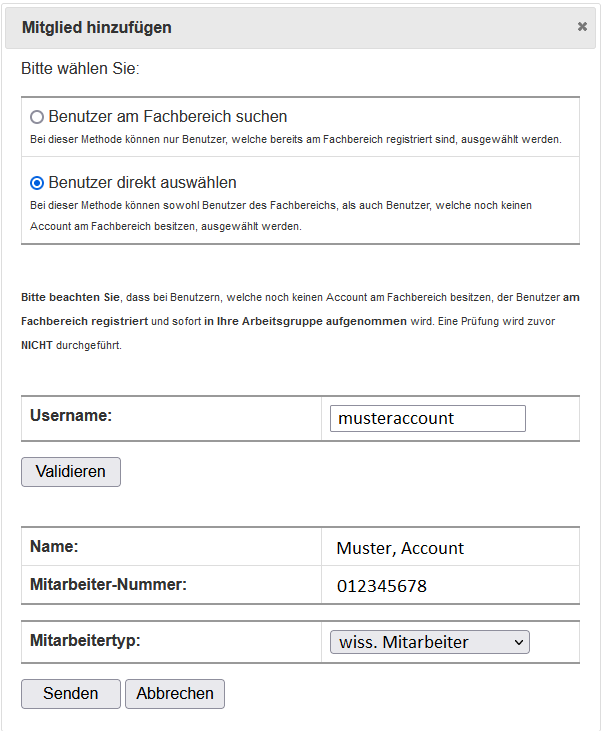 Mitglied hinzufügen

×

Bitte wählen Sie:

Benutzer am Fachbereich suchen

Bei dieser Methode können nur Benutzer, welche bereits am Fachbereich registriert sind, ausgewählt werden.

Benutzer direkt auswählen

Bei dieser Methode können sowohl Benutzer des Fachbereichs, als auch Benutzer, welche noch keinen Account am Fachbereich besitzen, ausgewählt werden.

Bitte beachten Sie, dass bei Benutzern, welche noch keinen Account am Fachbereich besitzen, der Benutzer am Fachbereich registriert und sofort in Ihre Arbeitsgruppe aufgenommen wird. Eine Prüfung wird zuvor NICHT durchgeführt.

| Username: | musteraccount |
|---|---|

Validieren

| Name: | Muster, Account |
|---|---|
| Mitarbeiter-Nummer: | 012345678 |

| Mitarbeitertyp: | wiss. Mitarbeiter |
|---|---|

Senden Abbrechen